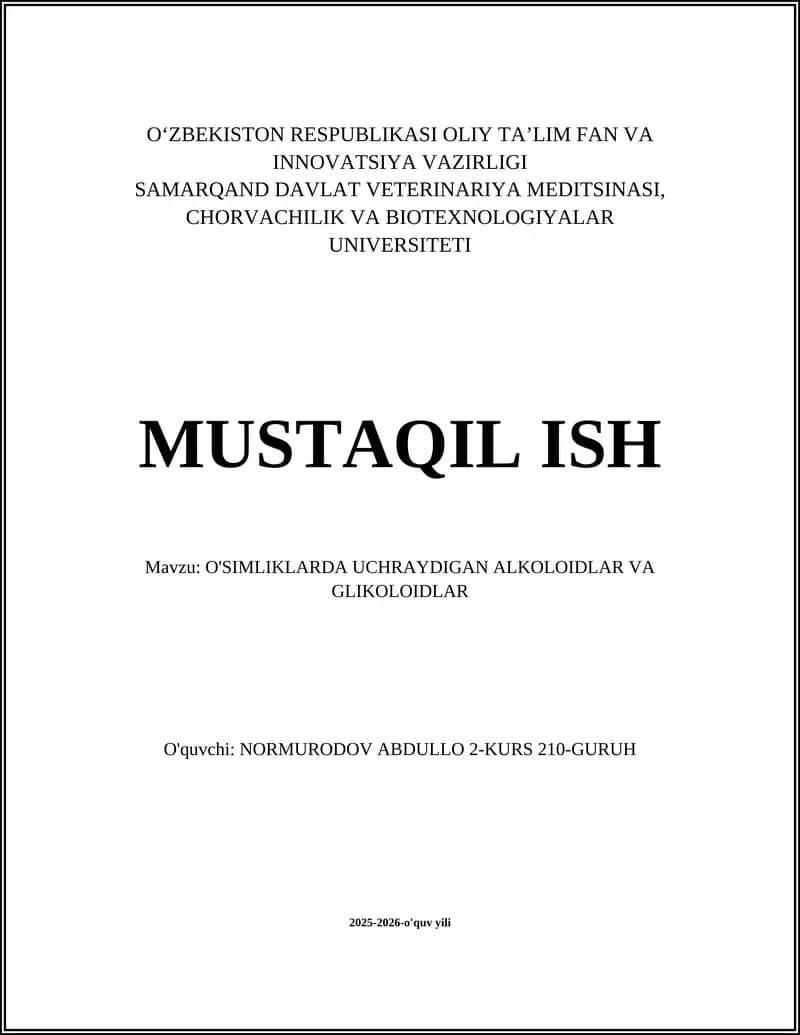 O‘ZBEKISTON RESPUBLIKASI OLIY TA’LIM FAN VA INNOVATSIYA VAZIRLIGI
SAMARQAND DAVLAT VETERINARIYA MEDITSINASI, CHORVACHILIK VA BIOTEXNOLOGIYALAR UNIVERSITETI

MUSTAQIL ISH

Mavzu: O'SIMLIKLARDA UCHRAYDIGAN ALKOLOIDLAR VA GLIKOLOIDLAR

O'quvchi: NORMURODOV ABDULLO 2-KURS 210-GURUH

2025-2026-o'quv yili